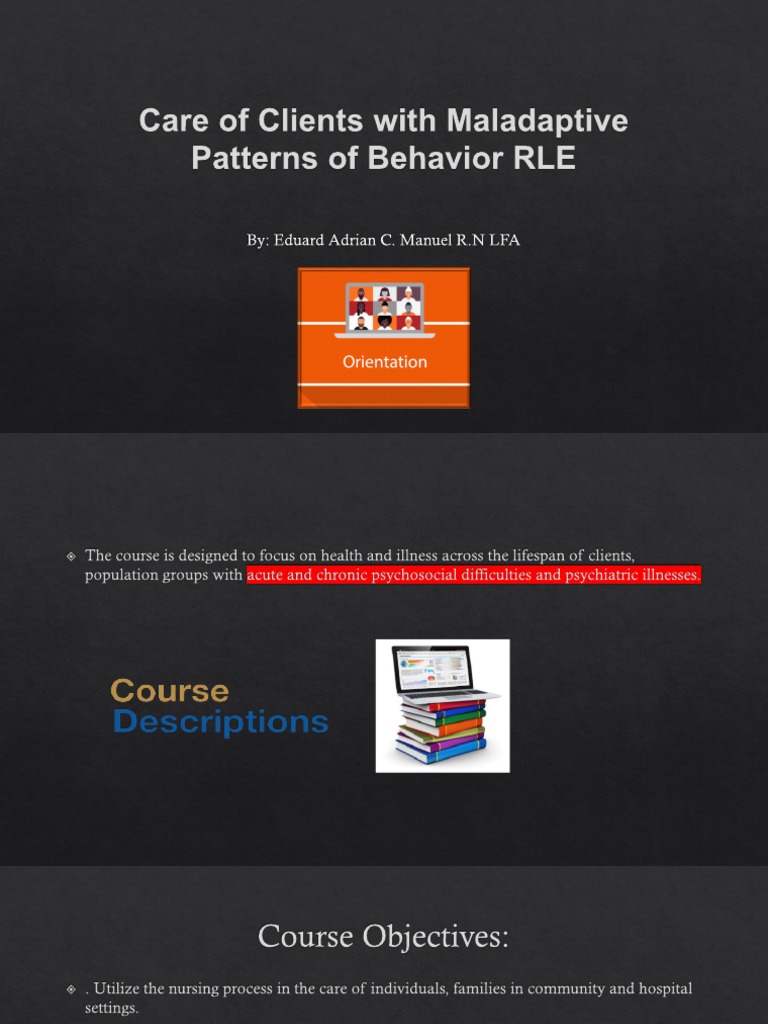 Care of Clients with Maladaptive Patterns of Behavior RLE

By: Eduard Adrian C. Manuel R.N LFA

Orientation

The course is designed to focus on health and illness across the lifespan of clients, population groups with acute and chronic psychosocial difficulties and psychiatric illnesses.

Course Descriptions

Course Objectives:

. Utilize the nursing process in the care of individuals, families in community and hospital settings.